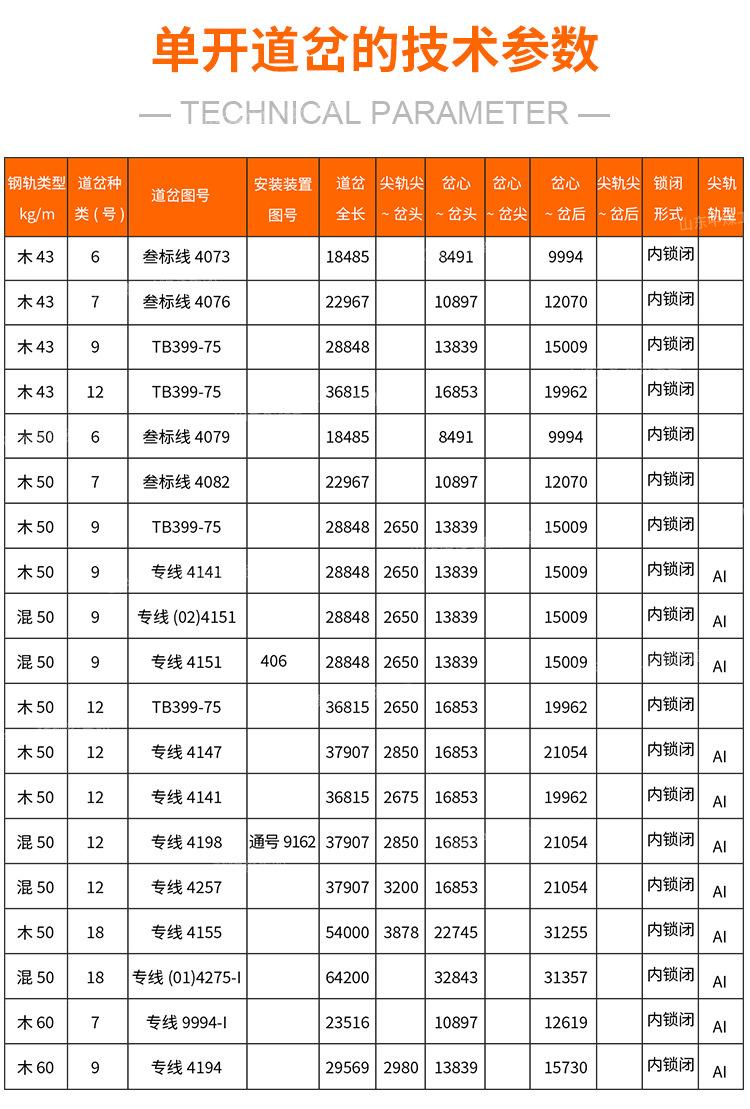 单开道岔的技术参数

— TECHNICAL PARAMETER —

| 钢轨类型 kg/m | 道岔种类（号） | 道岔图号 | 安装装置图号 | 道岔全长 | 尖轨尖～岔头 | 岔心～岔头 | 岔心～岔尖 | 岔心～岔后 | 尖轨尖～岔后 | 锁闭形式 | 尖轨轨型 |
|---|---|---|---|---|---|---|---|---|---|---|---|
| 木 43 | 6 | 叁标线 4073 | | 18485 | | 8491 | | 9994 | | 内锁闭 | |
| 木 43 | 7 | 叁标线 4076 | | 22967 | | 10897 | | 12070 | | 内锁闭 | |
| 木 43 | 9 | TB399-75 | | 28848 | | 13839 | | 15009 | | 内锁闭 | |
| 木 43 | 12 | TB399-75 | | 36815 | | 16853 | | 19962 | | 内锁闭 | |
| 木 50 | 6 | 叁标线 4079 | | 18485 | | 8491 | | 9994 | | 内锁闭 | |
| 木 50 | 7 | 叁标线 4082 | | 22967 | | 10897 | | 12070 | | 内锁闭 | |
| 木 50 | 9 | TB399-75 | | 28848 | 2650 | 13839 | | 15009 | | 内锁闭 | |
| 木 50 | 9 | 专线 4141 | | 28848 | 2650 | 13839 | | 15009 | | 内锁闭 | AI |
| 混 50 | 9 | 专线 (02)4151 | | 28848 | 2650 | 13839 | | 15009 | | 内锁闭 | AI |
| 混 50 | 9 | 专线 4151 | 406 | 28848 | 2650 | 13839 | | 15009 | | 内锁闭 | AI |
| 木 50 | 12 | TB399-75 | | 36815 | 2650 | 16853 | | 19962 | | 内锁闭 | |
| 木 50 | 12 | 专线 4147 | | 37907 | 2850 | 16853 | | 21054 | | 内锁闭 | AI |
| 木 50 | 12 | 专线 4141 | | 36815 | 2675 | 16853 | | 19962 | | 内锁闭 | AI |
| 混 50 | 12 | 专线 4198 | 通号 9162 | 37907 | 2850 | 16853 | | 21054 | | 内锁闭 | AI |
| 混 50 | 12 | 专线 4257 | | 37907 | 3200 | 16853 | | 21054 | | 内锁闭 | AI |
| 木 50 | 18 | 专线 4155 | | 54000 | 3878 | 22745 | | 31255 | | 内锁闭 | AI |
| 混 50 | 18 | 专线 (01)4275-I | | 64200 | | 32843 | | 31357 | | 内锁闭 | AI |
| 木 60 | 7 | 专线 9994-I | | 23516 | | 10897 | | 12619 | | 内锁闭 | AI |
| 木 60 | 9 | 专线 4194 | | 29569 | 2980 | 13839 | | 15730 | | 内锁闭 | AI |